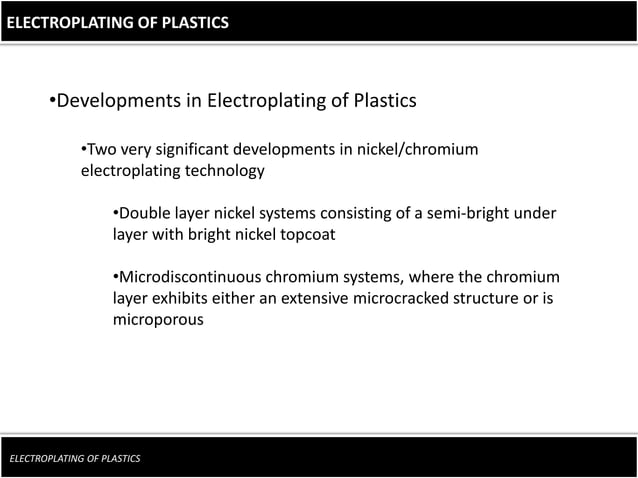 ELECTROPLATING OF PLASTICS

•Developments in Electroplating of Plastics

•Two very significant developments in nickel/chromium electroplating technology

•Double layer nickel systems consisting of a semi-bright under layer with bright nickel topcoat

•Microdiscontinuous chromium systems, where the chromium layer exhibits either an extensive microcracked structure or is microporous

ELECTROPLATING OF PLASTICS